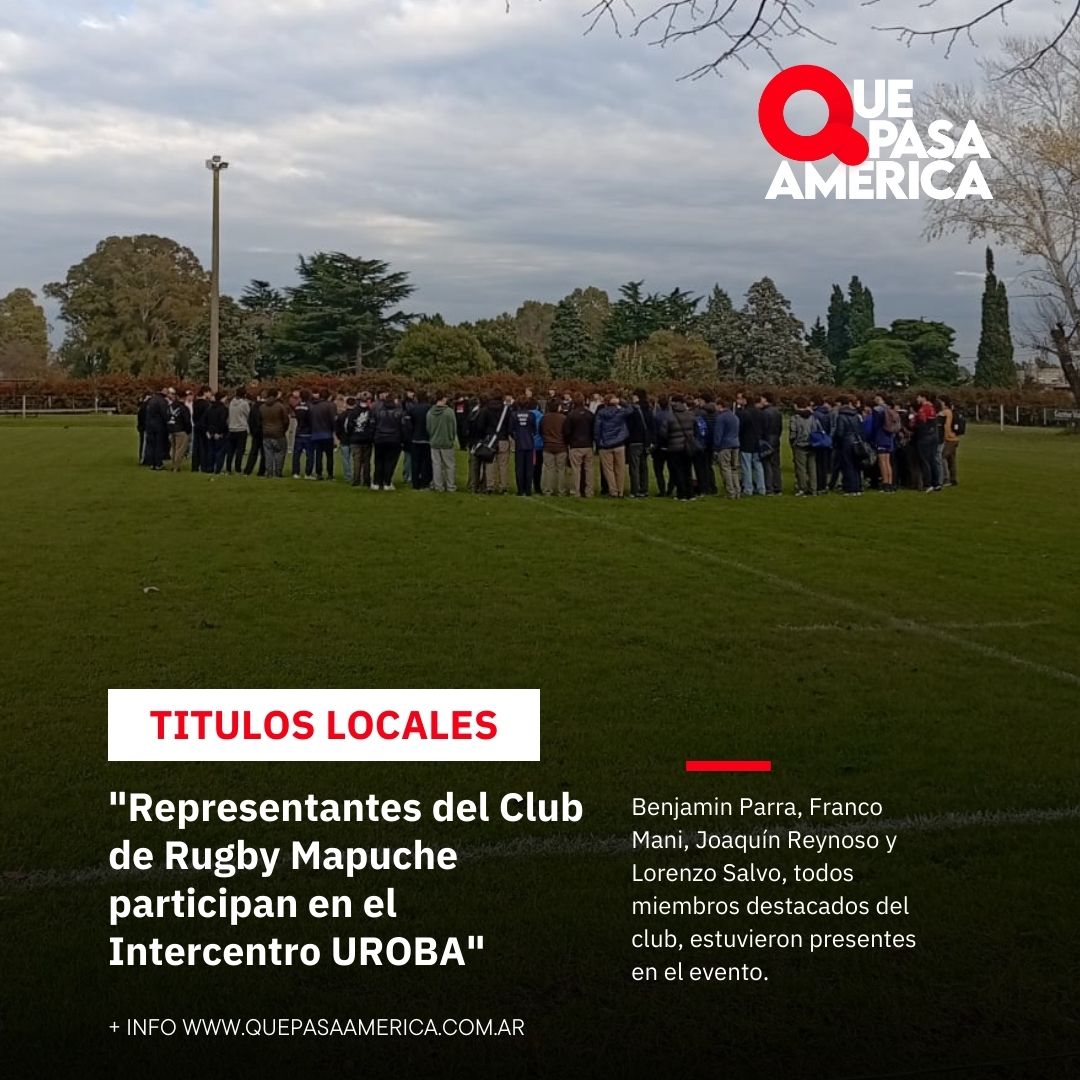 QUE PASA AMERICA

TITULOS LOCALES

"Representantes del Club de Rugby Mapuche participan en el Intercentro UROBA"

Benjamin Parra, Franco Mani, Joaquín Reynoso y Lorenzo Salvo, todos miembros destacados del club, estuvieron presentes en el evento.

+ INFO WWW.QUEPASAAMERICA.COM.AR